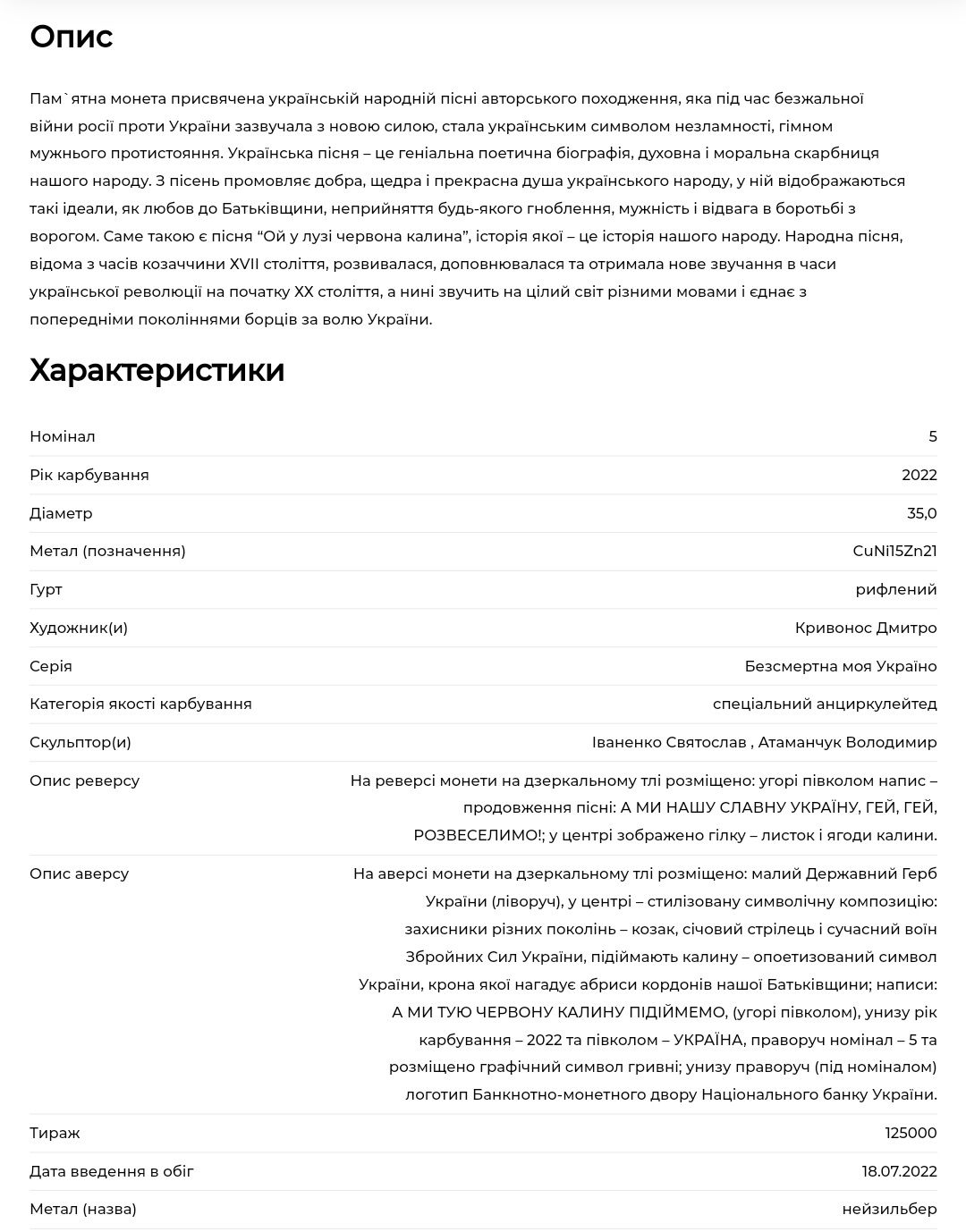 Опис

Пам`ятна монета присвячена українській народній пісні авторського походження, яка під час безжальної війни росії проти України зазвучала з новою силою, стала українським символом незламності, гімном мужнього протистояння. Українська пісня – це геніальна поетична біографія, духовна і моральна скарбниця нашого народу. З пісень промовляє добра, щедра і прекрасна душа українського народу, у ній відображаються такі ідеали, як любов до Батьківщини, неприйняття будь-якого гноблення, мужність і відвага в боротьбі з ворогом. Саме такою є пісня “Ой у лузі червона калина”, історія якої – це історія нашого народу. Народна пісня, відома з часів козаччини XVII століття, розвивалася, доповнювалася та отримала нове звучання в часи української революції на початку XX століття, а нині звучить на цілий світ різними мовами і єднає з попередніми поколіннями борців за волю України.

Характеристики

| | |
|---|---|
| Номінал | 5 |
| Рік карбування | 2022 |
| Діаметр | 35,0 |
| Метал (позначення) | CuNi15Zn21 |
| Гурт | рифлений |
| Художник(и) | Кривонос Дмитро |
| Серія | Безсмертна моя Україно |
| Категорія якості карбування | спеціальний анциркулейтед |
| Скульптор(и) | Іваненко Святослав , Атаманчук Володимир |
| Опис реверсу | На реверсі монети на дзеркальному тлі розміщено: угорі півколом напис – продовження пісні: А МИ НАШУ СЛАВНУ УКРАЇНУ, ГЕЙ, ГЕЙ, РОЗВЕСЕЛИМО!; у центрі зображено гілку – листок і ягоди калини. |
| Опис аверсу | На аверсі монети на дзеркальному тлі розміщено: малий Державний Герб України (ліворуч), у центрі – стилізовану символічну композицію: захисники різних поколінь – козак, січовий стрілець і сучасний воїн Збройних Сил України, підіймають калину – опоетизований символ України, крона якої нагадує абриси кордонів нашої Батьківщини; написи: А МИ ТУЮ ЧЕРВОНУ КАЛИНУ ПІДІЙМЕМО, (угорі півколом), унизу рік карбування – 2022 та півколом – УКРАЇНА, праворуч номінал – 5 та розміщено графічний символ гривні; унизу праворуч (під номіналом) логотип Банкнотно-монетного двору Національного банку України. |
| Тираж | 125000 |
| Дата введення в обіг | 18.07.2022 |
| Метал (назва) | нейзильбер |